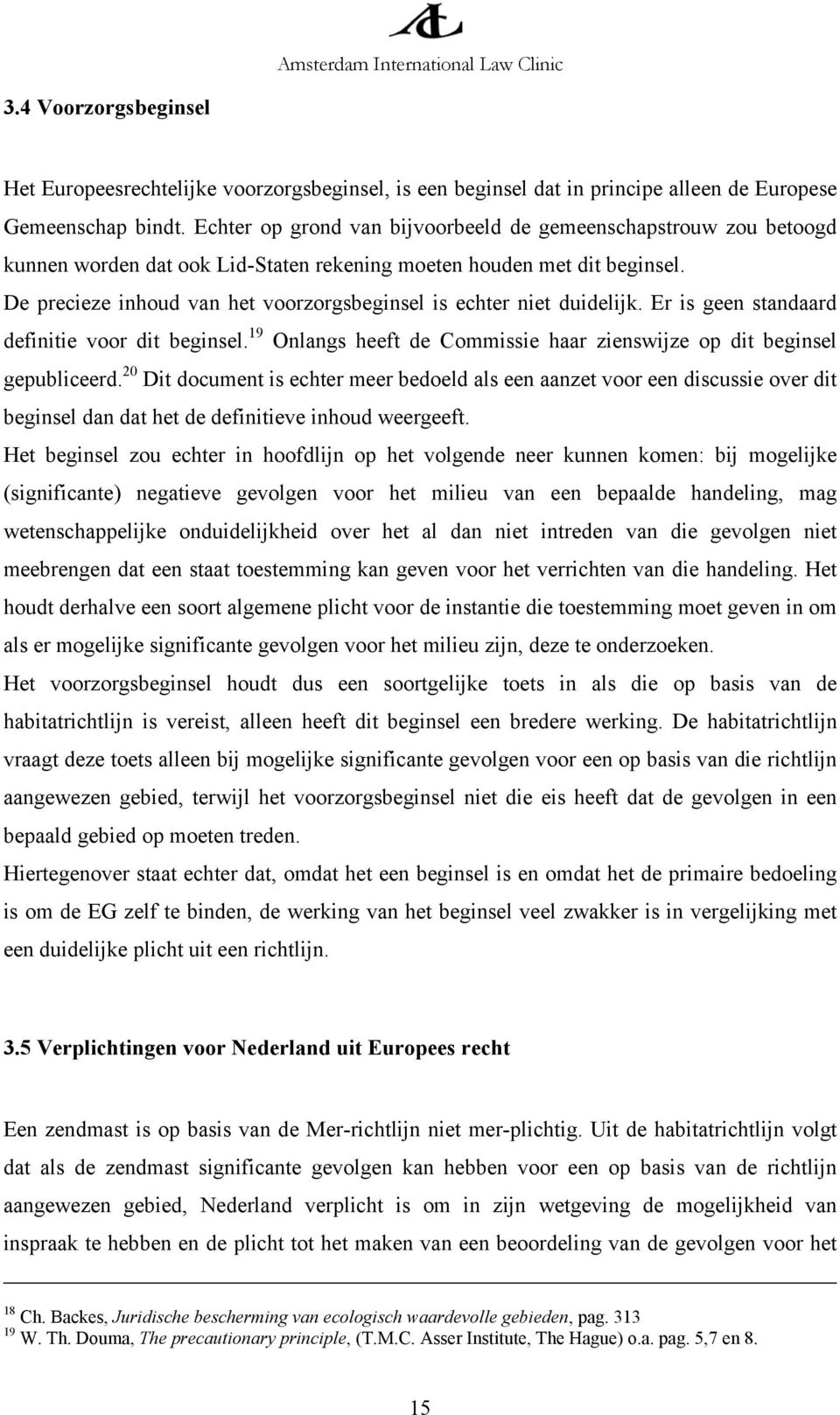 Amsterdam International Law Clinic

3.4 Voorzorgsbeginsel

Het Europeesrechtelijke voorzorgsbeginsel, is een beginsel dat in principe alleen de Europese Gemeenschap bindt. Echter op grond van bijvoorbeeld de gemeenschapstrouw zou betoogd kunnen worden dat ook Lid-Staten rekening moeten houden met dit beginsel.
De precieze inhoud van het voorzorgsbeginsel is echter niet duidelijk. Er is geen standaard definitie voor dit beginsel.$^{19}$ Onlangs heeft de Commissie haar zienswijze op dit beginsel gepubliceerd.$^{20}$ Dit document is echter meer bedoeld als een aanzet voor een discussie over dit beginsel dan dat het de definitieve inhoud weergeeft.
Het beginsel zou echter in hoofdlijn op het volgende neer kunnen komen: bij mogelijke (significante) negatieve gevolgen voor het milieu van een bepaalde handeling, mag wetenschappelijke onduidelijkheid over het al dan niet intreden van die gevolgen niet meebrengen dat een staat toestemming kan geven voor het verrichten van die handeling. Het houdt derhalve een soort algemene plicht voor de instantie die toestemming moet geven in om als er mogelijke significante gevolgen voor het milieu zijn, deze te onderzoeken.
Het voorzorgsbeginsel houdt dus een soortgelijke toets in als die op basis van de habitatrichtlijn is vereist, alleen heeft dit beginsel een bredere werking. De habitatrichtlijn vraagt deze toets alleen bij mogelijke significante gevolgen voor een op basis van die richtlijn aangewezen gebied, terwijl het voorzorgsbeginsel niet die eis heeft dat de gevolgen in een bepaald gebied op moeten treden.
Hiertegenover staat echter dat, omdat het een beginsel is en omdat het de primaire bedoeling is om de EG zelf te binden, de werking van het beginsel veel zwakker is in vergelijking met een duidelijke plicht uit een richtlijn.

3.5 Verplichtingen voor Nederland uit Europees recht

Een zendmast is op basis van de Mer-richtlijn niet mer-plichtig. Uit de habitatrichtlijn volgt dat als de zendmast significante gevolgen kan hebben voor een op basis van de richtlijn aangewezen gebied, Nederland verplicht is om in zijn wetgeving de mogelijkheid van inspraak te hebben en de plicht tot het maken van een beoordeling van de gevolgen voor het

$^{18}$ Ch. Backes, Juridische bescherming van ecologisch waardevolle gebieden, pag. 313
$^{19}$ W. Th. Douma, The precautionary principle, (T.M.C. Asser Institute, The Hague) o.a. pag. 5,7 en 8.

15